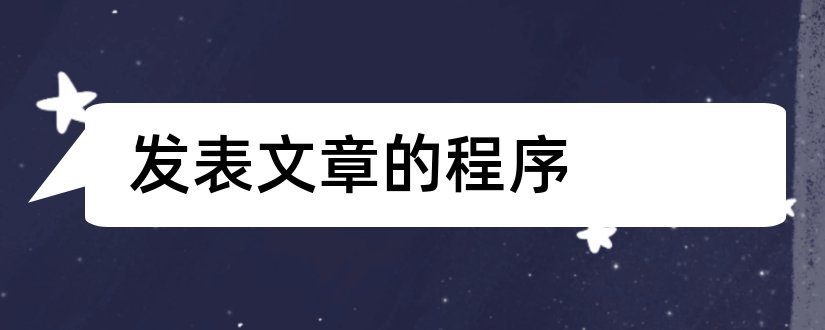 发表文章的程序